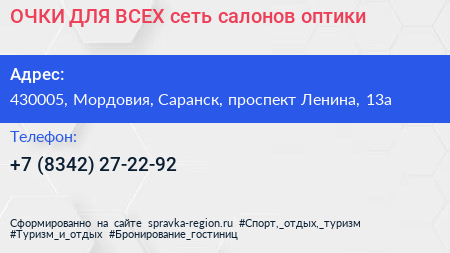 ОЧКИ ДЛЯ ВСЕХ сеть салонов оптики

Адрес:
430005, Мордовия, Саранск, проспект Ленина, 13а

Телефон:
+7 (8342) 27-22-92

Сформированно на сайте spravka-region.ru #Спорт,_отдых,_туризм #Туризм_и_отдых #Бронирование_гостиниц